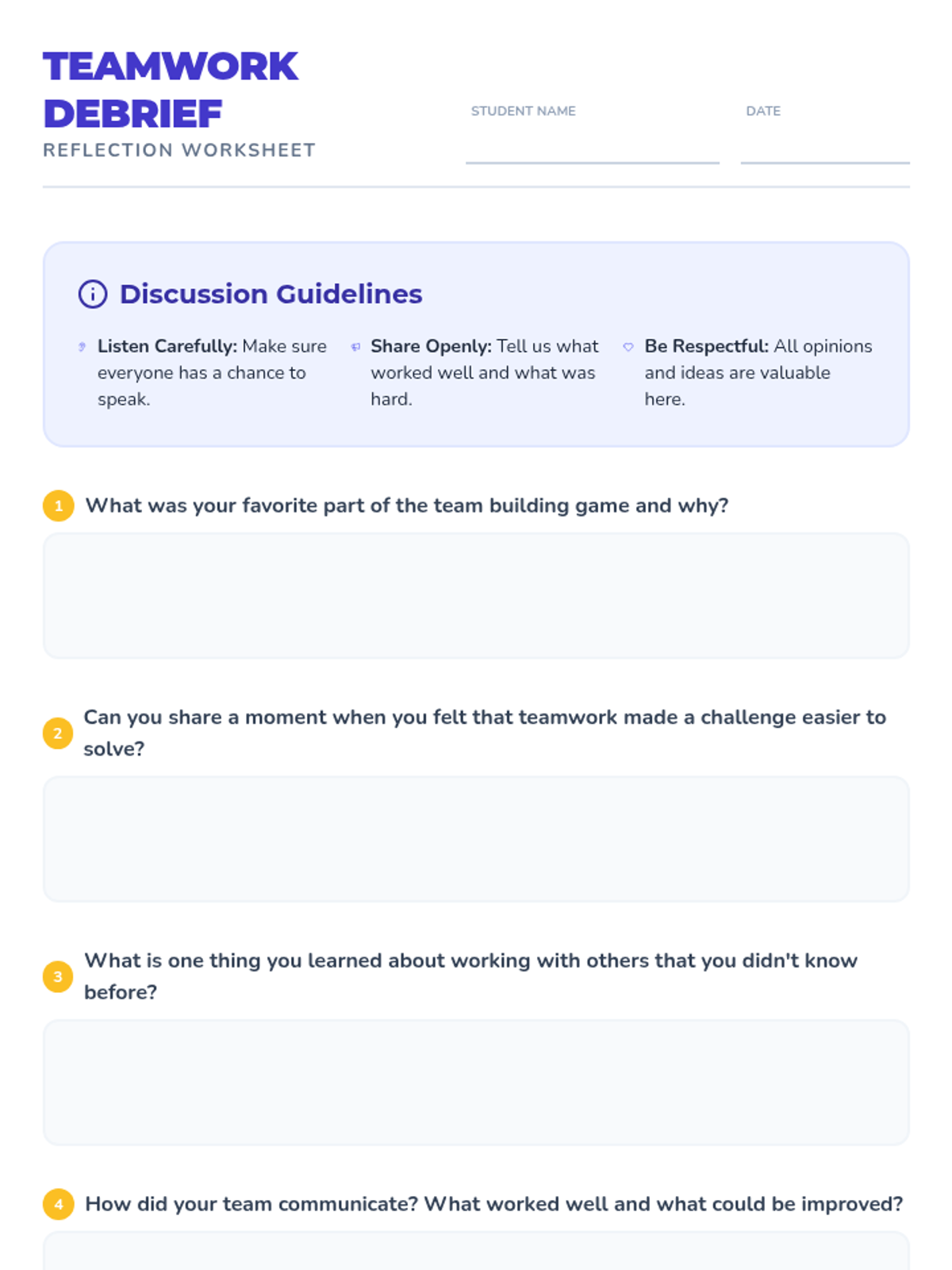 TEAMWORK DEBRIEF

REFLECTION WORKSHEET

STUDENT NAME ____

DATE ____

Discussion Guidelines

Listen Carefully: Make sure everyone has a chance to speak.

Share Openly: Tell us what worked well and what was hard.

Be Respectful: All opinions and ideas are valuable here.

1 What was your favorite part of the team building game and why?

2 Can you share a moment when you felt that teamwork made a challenge easier to solve?

3 What is one thing you learned about working with others that you didn't know before?

4 How did your team communicate? What worked well and what could be improved?